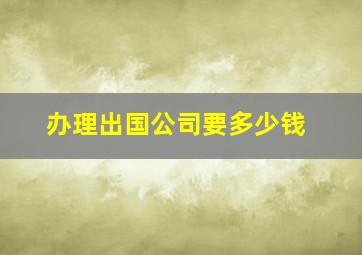 办理出国公司要多少钱